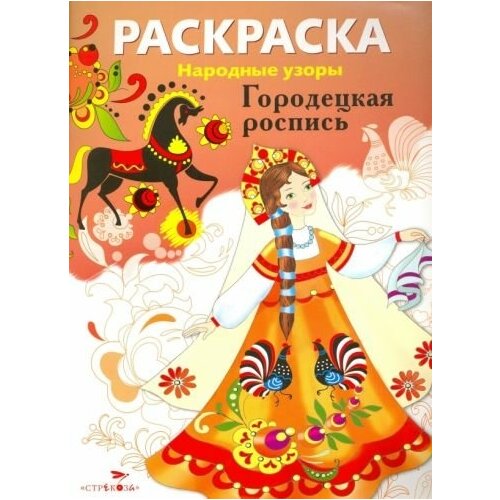 РАСКРАСКА
Народные узоры
Городецкая роспись

«СТРЕКОЗА»